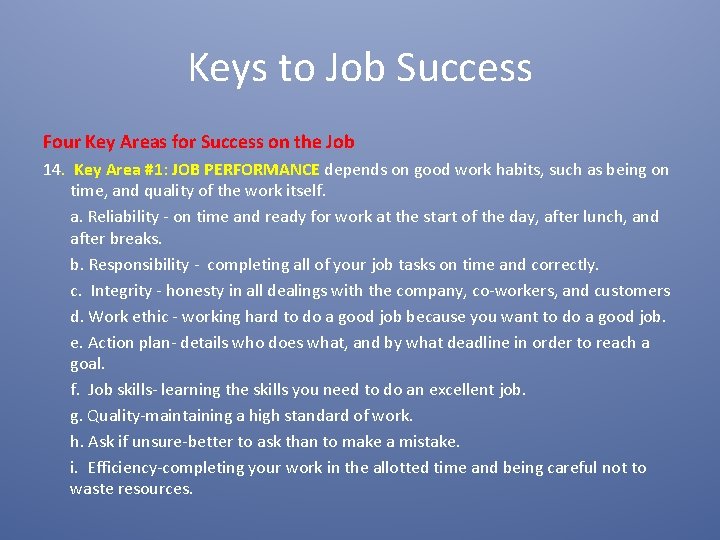 Keys to Job Success

Four Key Areas for Success on the Job

14. Key Area #1: JOB PERFORMANCE depends on good work habits, such as being on time, and quality of the work itself.

a. Reliability - on time and ready for work at the start of the day, after lunch, and after breaks.

b. Responsibility - completing all of your job tasks on time and correctly.

c. Integrity - honesty in all dealings with the company, co-workers, and customers

d. Work ethic - working hard to do a good job because you want to do a good job.

e. Action plan- details who does what, and by what deadline in order to reach a goal.

f. Job skills- learning the skills you need to do an excellent job.

g. Quality-maintaining a high standard of work.

h. Ask if unsure-better to ask than to make a mistake.

i. Efficiency-completing your work in the allotted time and being careful not to waste resources.